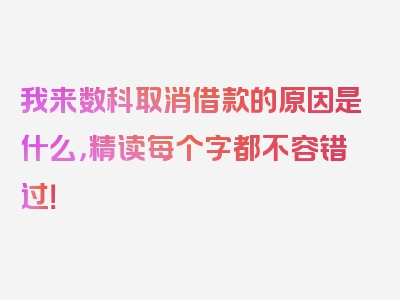 我来数科取消借款的原因是什么，精读每个字都不容错过！